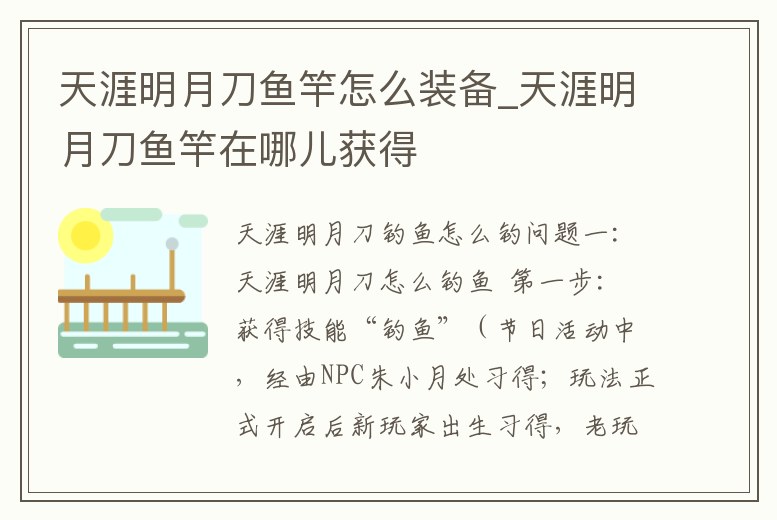 天涯明月刀鱼竿怎么装备_天涯明月刀鱼竿在哪儿获得

天涯明月刀钓鱼怎么钓问题一：天涯明月刀怎么钓鱼 第一步：获得技能“钓鱼”（节日活动中，经由NPC朱小月处习得；玩法正式开启后新玩家出生习得，老玩